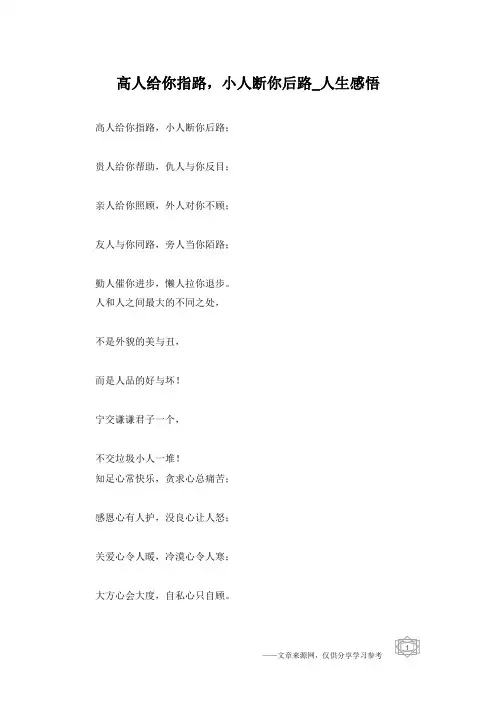 高人给你指路，小人断你后路_人生感悟

高人给你指路，小人断你后路；

贵人给你帮助，仇人与你反目；

亲人给你照顾，外人对你不顾；

友人与你同路，旁人当你陌路；

勤人催你进步，懒人拉你退步。
人和人之间最大的不同之处，

不是外貌的美与丑，

而是人品的好与坏！

宁交谦谦君子一个，

不交垃圾小人一堆！
知足心常快乐，贪求心总痛苦；

感恩心有人护，没良心让人怒；

关爱心令人暖，冷漠心令人寒；

大方心会大度，自私心只自顾。

——文章来源网，仅供分享学习参考

1